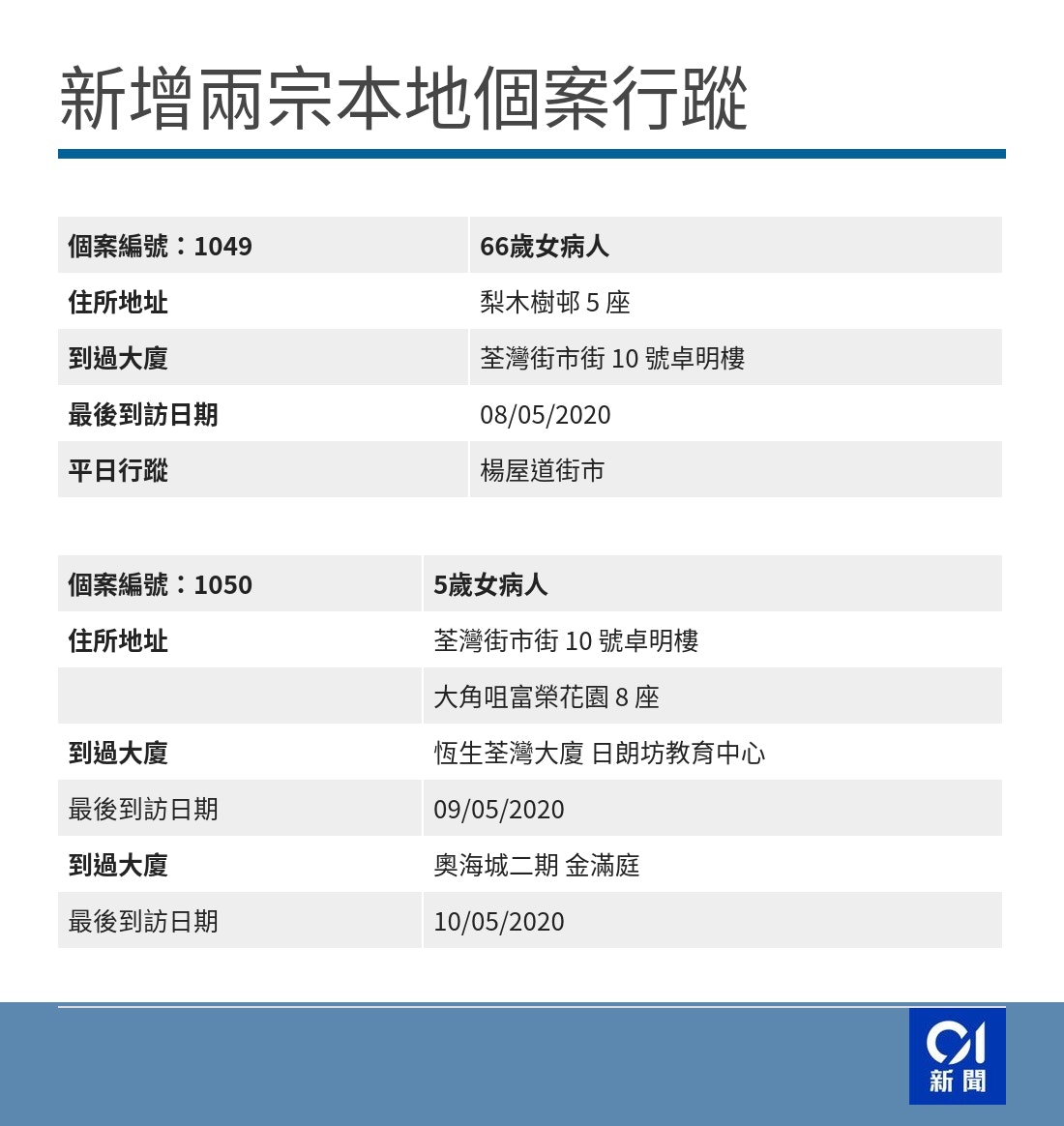 新增兩宗本地個案行蹤

| 個案編號：1049 | 66歲女病人 |
|---|---|
| 住所地址 | 梨木樹邨 5 座 |
| 到過大廈 | 荃灣街市街 10 號卓明樓 |
| 最後到訪日期 | 08/05/2020 |
| 平日行蹤 | 楊屋道街市 |

| 個案編號：1050 | 5歲女病人 |
|---|---|
| 住所地址 | 荃灣街市街 10 號卓明樓 |
| | 大角咀富榮花園 8 座 |
| 到過大廈 | 恆生荃灣大廈 日朗坊教育中心 |
| 最後到訪日期 | 09/05/2020 |
| 到過大廈 | 奧海城二期 金滿庭 |
| 最後到訪日期 | 10/05/2020 |

01 新聞